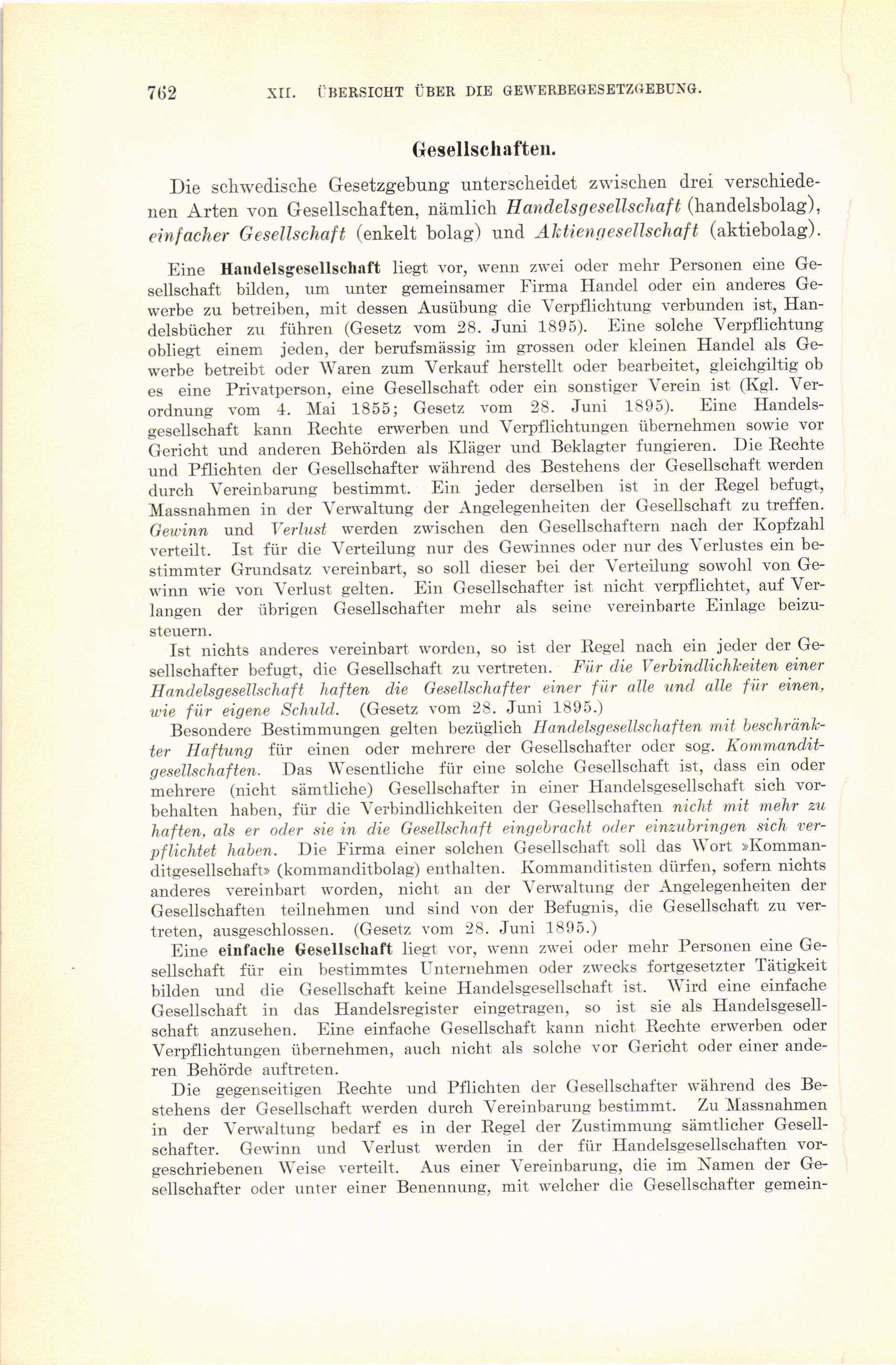 762 XII. ÜBERSICHT ÜBER DIE GEWERBEGESETZGEBUNG.

Gesellschaften.

Die schwedische Gesetzgebung unterscheidet zwischen drei verschiedenen Arten von Gesellschaften, nämlich Handelsgesellschaft (handelsbolag), einfacher Gesellschaft (enkelt bolag) und Aktiengesellschaft (aktiebolag).

Eine Handelsgesellschaft liegt vor, wenn zwei oder mehr Personen eine Gesellschaft bilden, um unter gemeinsamer Firma Handel oder ein anderes Gewerbe zu betreiben, mit dessen Ausübung die Verpflichtung verbunden ist, Handelsbücher zu führen (Gesetz vom 28. Juni 1895). Eine solche Verpflichtung obliegt einem jeden, der berufsmässig im grossen oder kleinen Handel als Gewerbe betreibt oder Waren zum Verkauf herstellt oder bearbeitet, gleichgiltig ob es eine Privatperson, eine Gesellschaft oder ein sonstiger Verein ist (Kgl. Verordnung vom 4. Mai 1855; Gesetz vom 28. Juni 1895). Eine Handelsgesellschaft kann Rechte erwerben und Verpflichtungen übernehmen sowie vor Gericht und anderen Behörden als Kläger und Beklagter fungieren. Die Rechte und Pflichten der Gesellschafter während des Bestehens der Gesellschaft werden durch Vereinbarung bestimmt. Ein jeder derselben ist in der Regel befugt, Massnahmen in der Verwaltung der Angelegenheiten der Gesellschaft zu treffen. Gewinn und Verlust werden zwischen den Gesellschaftern nach der Kopfzahl verteilt. Ist für die Verteilung nur des Gewinnes oder nur des Verlustes ein bestimmter Grundsatz vereinbart, so soll dieser bei der Verteilung sowohl von Gewinn wie von Verlust gelten. Ein Gesellschafter ist nicht verpflichtet, auf Verlangen der übrigen Gesellschafter mehr als seine vereinbarte Einlage beizusteuern.

Ist nichts anderes vereinbart worden, so ist der Regel nach ein jeder der Gesellschafter befugt, die Gesellschaft zu vertreten. Für die Verbindlichkeiten einer Handelsgesellschaft haften die Gesellschafter einer für alle und alle für einen, wie für eigene Schuld. (Gesetz vom 28. Juni 1895.)

Besondere Bestimmungen gelten bezüglich Handelsgesellschaften mit beschränkter Haftung für einen oder mehrere der Gesellschafter oder sog. Kommanditgesellschaften. Das Wesentliche für eine solche Gesellschaft ist, dass ein oder mehrere (nicht sämtliche) Gesellschafter in einer Handelsgesellschaft sich vorbehalten haben, für die Verbindlichkeiten der Gesellschaften nicht mit mehr zu haften, als er oder sie in die Gesellschaft eingebracht oder einzubringen sich verpflichtet haben. Die Firma einer solchen Gesellschaft soll das Wort »Kommanditgesellschaft» (kommanditbolag) enthalten. Kommanditisten dürfen, sofern nichts anderes vereinbart worden, nicht an der Verwaltung der Angelegenheiten der Gesellschaften teilnehmen und sind von der Befugnis, die Gesellschaft zu vertreten, ausgeschlossen. (Gesetz vom 28. Juni 1895.)

Eine einfache Gesellschaft liegt vor, wenn zwei oder mehr Personen eine Gesellschaft für ein bestimmtes Unternehmen oder zwecks fortgesetzter Tätigkeit bilden und die Gesellschaft keine Handelsgesellschaft ist. Wird eine einfache Gesellschaft in das Handelsregister eingetragen, so ist sie als Handelsgesellschaft anzusehen. Eine einfache Gesellschaft kann nicht Rechte erwerben oder Verpflichtungen übernehmen, auch nicht als solche vor Gericht oder einer anderen Behörde auftreten.

Die gegenseitigen Rechte und Pflichten der Gesellschafter während des Bestehens der Gesellschaft werden durch Vereinbarung bestimmt. Zu Massnahmen in der Verwaltung bedarf es in der Regel der Zustimmung sämtlicher Gesellschafter. Gewinn und Verlust werden in der für Handelsgesellschaften vorgeschriebenen Weise verteilt. Aus einer Vereinbarung, die im Namen der Gesellschafter oder unter einer Benennung, mit welcher die Gesellschafter gemein-